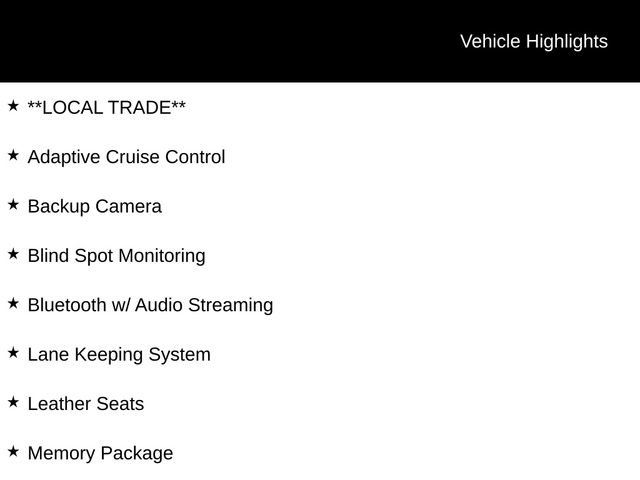 Vehicle Highlights

★ **LOCAL TRADE**

★ Adaptive Cruise Control

★ Backup Camera

★ Blind Spot Monitoring

★ Bluetooth w/ Audio Streaming

★ Lane Keeping System

★ Leather Seats

★ Memory Package